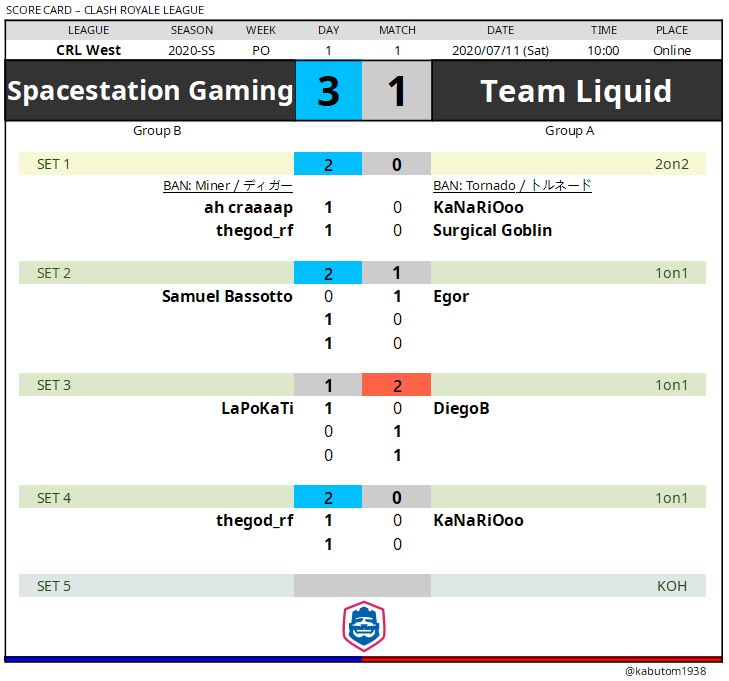 SCORE CARD – CLASH ROYALE LEAGUE

| LEAGUE | SEASON | WEEK | DAY | MATCH | DATE | TIME | PLACE |
|---|---|---|---|---|---|---|---|
| CRL West | 2020-SS | PO | 1 | 1 | 2020/07/11 (Sat) | 10:00 | Online |

Spacestation Gaming 3 1 Team Liquid

Group B
Group A

SET 1 2 0 2on2

BAN: Miner / ディガー
BAN: Tornado / トルネード

ah craaaap 1 0 KaNaRiOoo
thegod_rf 1 0 Surgical Goblin

SET 2 2 1 1on1

Samuel Bassotto 0 1 Egor
1 0
1 0

SET 3 1 2 1on1

LaPoKaTi 1 0 DiegoB
0 1
0 1

SET 4 2 0 1on1

thegod_rf 1 0 KaNaRiOoo
1 0

SET 5 KOH

@kabutom1938